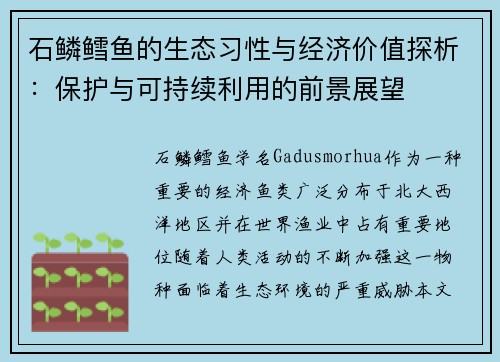 石鳞鳕鱼的生态习性与经济价值探析：保护与可持续利用的前景展望

石鳞鳕鱼学名Gadusmorhua作为一种重要的经济鱼类广泛分布于北大西洋地区并在世界渔业中占有重要地位随着人类活动的不断加强这一物种面临着生态环境的严重威胁本文